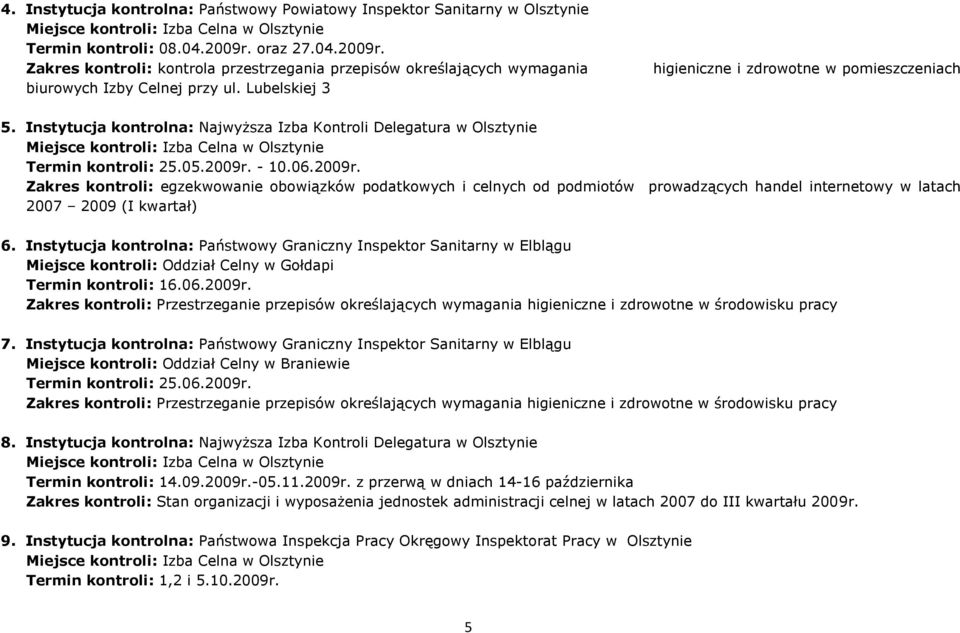 4. Instytucja kontrolna: Państwowy Powiatowy Inspektor Sanitarny w Olsztynie
Miejsce kontroli: Izba Celna w Olsztynie
Termin kontroli: 08.04.2009r. oraz 27.04.2009r.
Zakres kontroli: kontrola przestrzegania przepisów określających wymagania higieniczne i zdrowotne w pomieszczeniach biurowych Izby Celnej przy ul. Lubelskiej 3

5. Instytucja kontrolna: Najwyższa Izba Kontroli Delegatura w Olsztynie
Miejsce kontroli: Izba Celna w Olsztynie
Termin kontroli: 25.05.2009r. - 10.06.2009r.
Zakres kontroli: egzekwowanie obowiązków podatkowych i celnych od podmiotów prowadzących handel internetowy w latach 2007 – 2009 (I kwartał)

6. Instytucja kontrolna: Państwowy Graniczny Inspektor Sanitarny w Elblągu
Miejsce kontroli: Oddział Celny w Gołdapi
Termin kontroli: 16.06.2009r.
Zakres kontroli: Przestrzeganie przepisów określających wymagania higieniczne i zdrowotne w środowisku pracy

7. Instytucja kontrolna: Państwowy Graniczny Inspektor Sanitarny w Elblągu
Miejsce kontroli: Oddział Celny w Braniewie
Termin kontroli: 25.06.2009r.
Zakres kontroli: Przestrzeganie przepisów określających wymagania higieniczne i zdrowotne w środowisku pracy

8. Instytucja kontrolna: Najwyższa Izba Kontroli Delegatura w Olsztynie
Miejsce kontroli: Izba Celna w Olsztynie
Termin kontroli: 14.09.2009r.-05.11.2009r. z przerwą w dniach 14-16 października
Zakres kontroli: Stan organizacji i wyposażenia jednostek administracji celnej w latach 2007 do III kwartału 2009r.

9. Instytucja kontrolna: Państwowa Inspekcja Pracy Okręgowy Inspektorat Pracy w Olsztynie
Miejsce kontroli: Izba Celna w Olsztynie
Termin kontroli: 1,2 i 5.10.2009r.

5